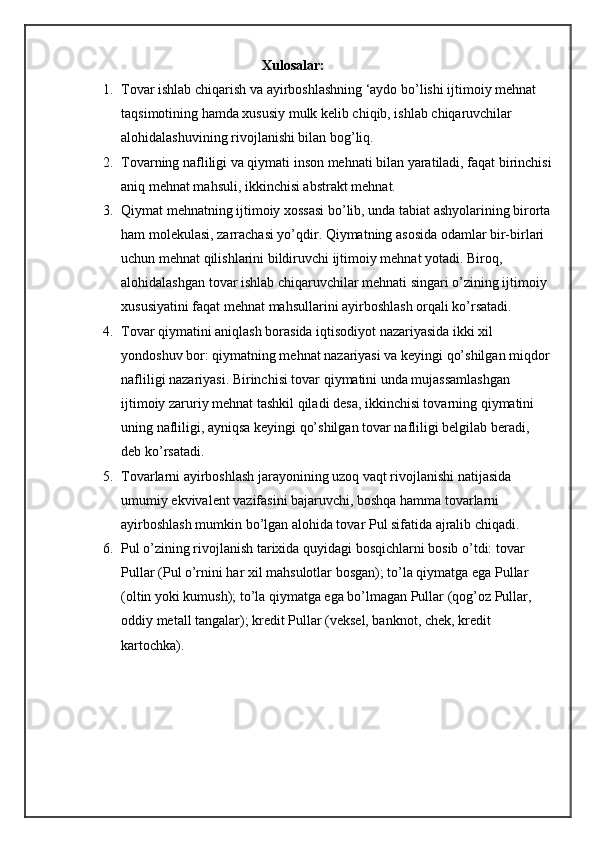 Xulosalar:

1. Tovar ishlab chiqarish va ayirboshlashning ‘aydo bo’lishi ijtimoiy mehnat taqsimotining hamda xususiy mulk kelib chiqib, ishlab chiqaruvchilar alohidalashuvining rivojlanishi bilan bog’liq.

2. Tovarning nafliligi va qiymati inson mehnati bilan yaratiladi, faqat birinchisi aniq mehnat mahsuli, ikkinchisi abstrakt mehnat.

3. Qiymat mehnatning ijtimoiy xossasi bo’lib, unda tabiat ashyolarining birorta ham molekulasi, zarrachasi yo’qdir. Qiymatning asosida odamlar bir-birlari uchun mehnat qilishlarini bildiruvchi ijtimoiy mehnat yotadi. Biroq, alohidalashgan tovar ishlab chiqaruvchilar mehnati singari o’zining ijtimoiy xususiyatini faqat mehnat mahsullarini ayirboshlash orqali ko’rsatadi.

4. Tovar qiymatini aniqlash borasida iqtisodiyot nazariyasida ikki xil yondoshuv bor: qiymatning mehnat nazariyasi va keyingi qo’shilgan miqdor nafliligi nazariyasi. Birinchisi tovar qiymatini unda mujassamlashgan ijtimoiy zaruriy mehnat tashkil qiladi desa, ikkinchisi tovarning qiymatini uning nafliligi, ayniqsa keyingi qo’shilgan tovar nafliligi belgilab beradi, deb ko’rsatadi.

5. Tovarlarni ayirboshlash jarayonining uzoq vaqt rivojlanishi natijasida umumiy ekvivalent vazifasini bajaruvchi, boshqa hamma tovarlarni ayirboshlash mumkin bo’lgan alohida tovar Pul sifatida ajralib chiqadi.

6. Pul o’zining rivojlanish tarixida quyidagi bosqichlarni bosib o’tdi: tovar Pullar (Pul o’rnini har xil mahsulotlar bosgan); to’la qiymatga ega Pullar (oltin yoki kumush); to’la qiymatga ega bo’lmagan Pullar (qog’oz Pullar, oddiy metall tangalar); kredit Pullar (veksel, banknot, chek, kredit kartochka).